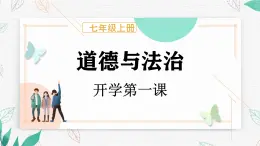 七年级上册

道德与法治

开学第一课